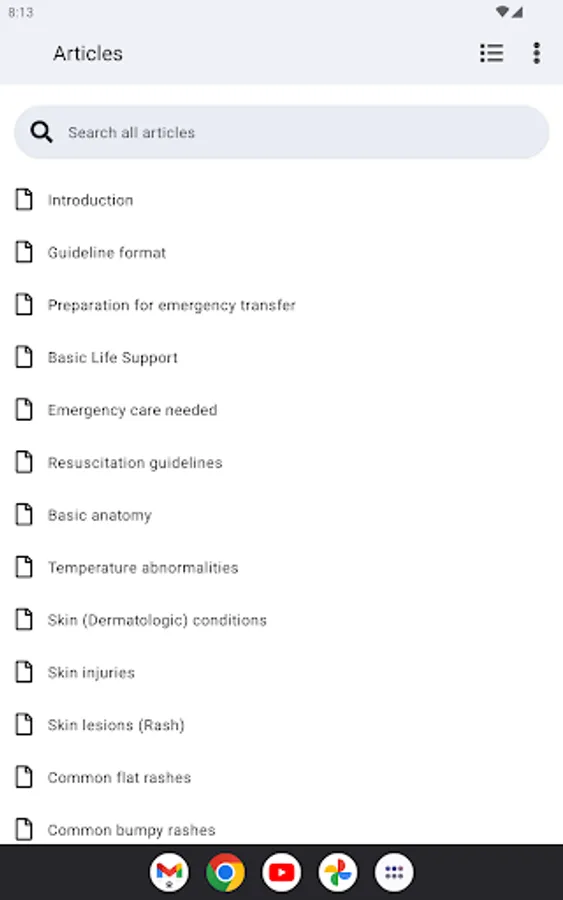 8:13

Articles

Search all articles

Introduction

Guideline format

Preparation for emergency transfer

Basic Life Support

Emergency care needed

Resuscitation guidelines

Basic anatomy

Temperature abnormalities

Skin (Dermatologic) conditions

Skin injuries

Skin lesions (Rash)

Common flat rashes

Common bumpy rashes